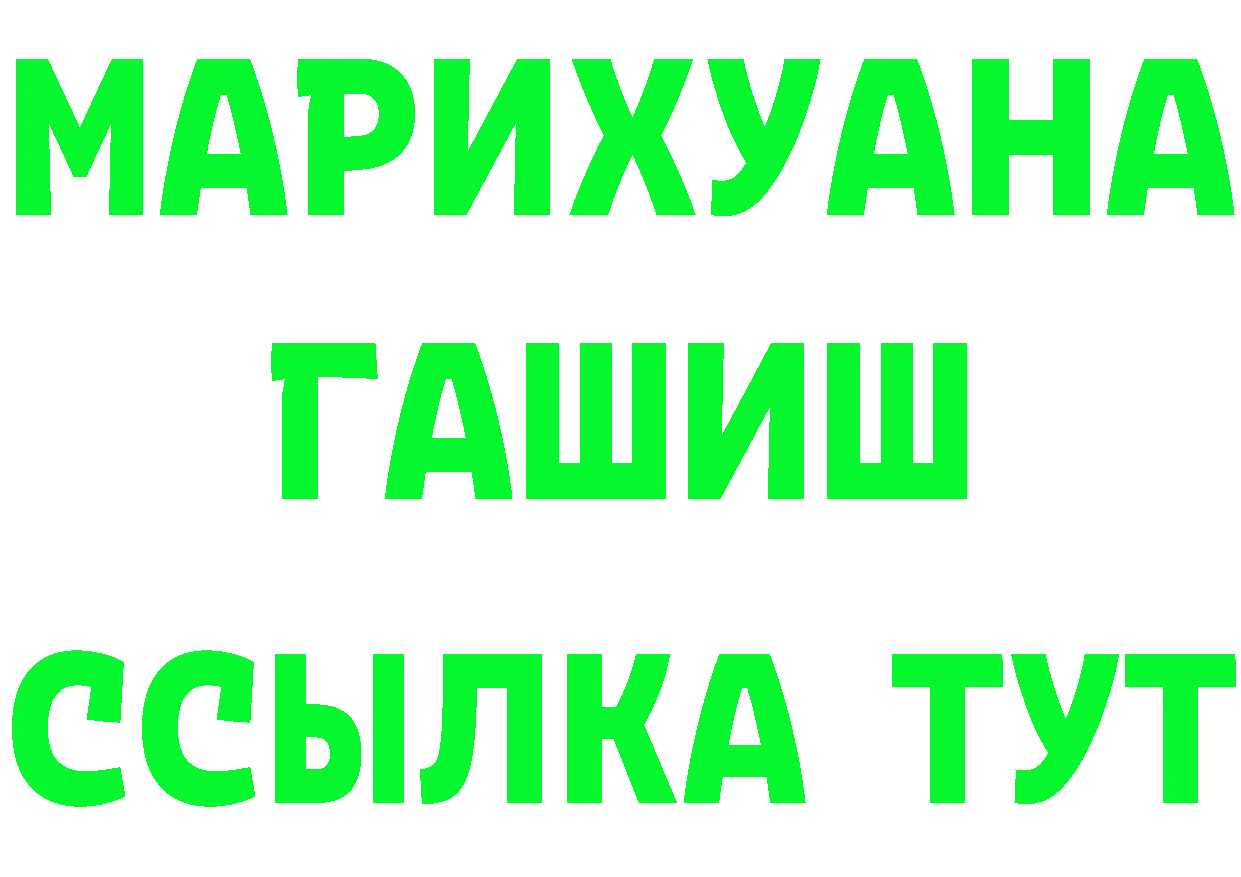 МАРИХУАНА
ГАШИШ
ССЫЛКА ТУТ